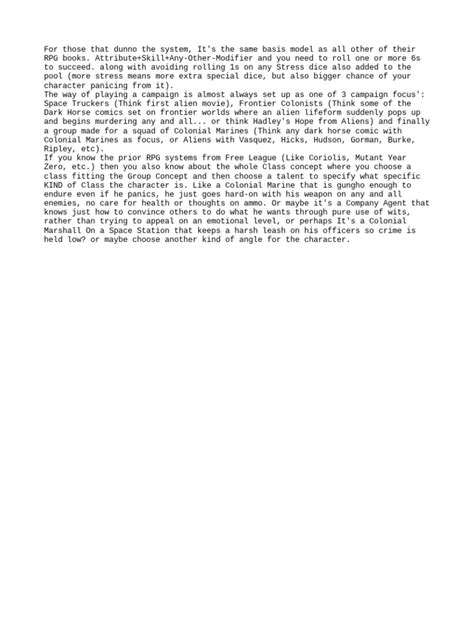 For those that dunno the system, It's the same basis model as all other of their RPG books. Attribute+Skill+Any-Other-Modifier and you need to roll one or more 6s to succeed. along with avoiding rolling 1s on any Stress dice also added to the pool (more stress means more extra special dice, but also bigger chance of your character panicing from it).
The way of playing a campaign is almost always set up as one of 3 campaign focus': Space Truckers (Think first alien movie), Frontier Colonists (Think some of the Dark Horse comics set on frontier worlds where an alien lifeform suddenly pops up and begins murdering any and all... or think Hadley's Hope from Aliens) and finally a group made for a squad of Colonial Marines (Think any dark horse comic with Colonial Marines as focus, or Aliens with Vasquez, Hicks, Hudson, Gorman, Burke, Ripley, etc).
If you know the prior RPG systems from Free League (Like Coriolis, Mutant Year Zero, etc.) then you also know about the whole Class concept where you choose a class fitting the Group Concept and then choose a talent to specify what specific KIND of Class the character is. Like a Colonial Marine that is gungho enough to endure even if he panics, he just goes hard-on with his weapon on any and all enemies, no care for health or thoughts on ammo. Or maybe it's a Company Agent that knows just how to convince others to do what he wants through pure use of wits, rather than trying to appeal on an emotional level, or perhaps It's a Colonial Marshall On a Space Station that keeps a harsh leash on his officers so crime is held low? or maybe choose another kind of angle for the character.